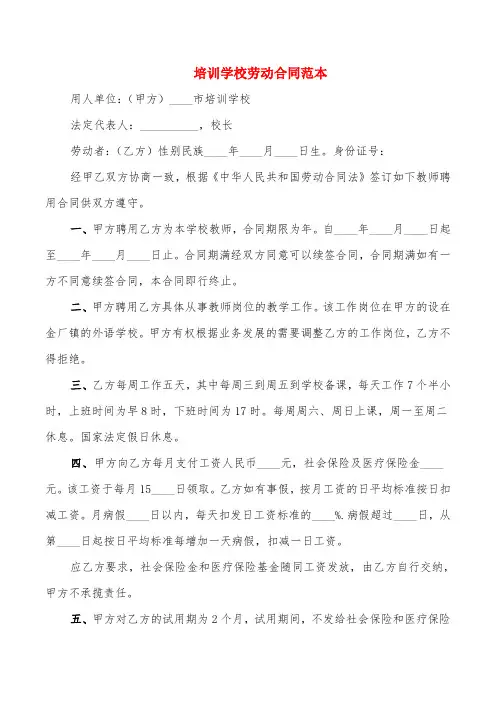 培训学校劳动合同范本

用人单位：（甲方）____市培训学校

法定代表人：__________，校长

劳动者：（乙方）性别民族____年____月____日生。身份证号：

经甲乙双方协商一致，根据《中华人民共和国劳动合同法》签订如下教师聘用合同供双方遵守。

一、甲方聘用乙方为本学校教师，合同期限为年。自____年____月____日起至____年____月____日止。合同期满经双方同意可以续签合同，合同期满如有一方不同意续签合同，本合同即行终止。

二、甲方聘用乙方具体从事教师岗位的教学工作。该工作岗位在甲方的设在金厂镇的外语学校。甲方有权根据业务发展的需要调整乙方的工作岗位，乙方不得拒绝。

三、乙方每周工作五天，其中每周三到周五到学校备课，每天工作7个半小时，上班时间为早8时，下班时间为17时。每周周六、周日上课，周一至周二休息。国家法定假日休息。

四、甲方向乙方每月支付工资人民币____元，社会保险及医疗保险金____元。该工资于每月15____日领取。乙方如有事假，按月工资的日平均标准按日扣减工资。月病假____日以内，每天扣发日工资标准的____%.病假超过____日，从第____日起按日平均标准每增加一天病假，扣减一日工资。

应乙方要求，社会保险金和医疗保险基金随同工资发放，由乙方自行交纳，甲方不承揽责任。

五、甲方对乙方的试用期为2个月，试用期间，不发给社会保险和医疗保险